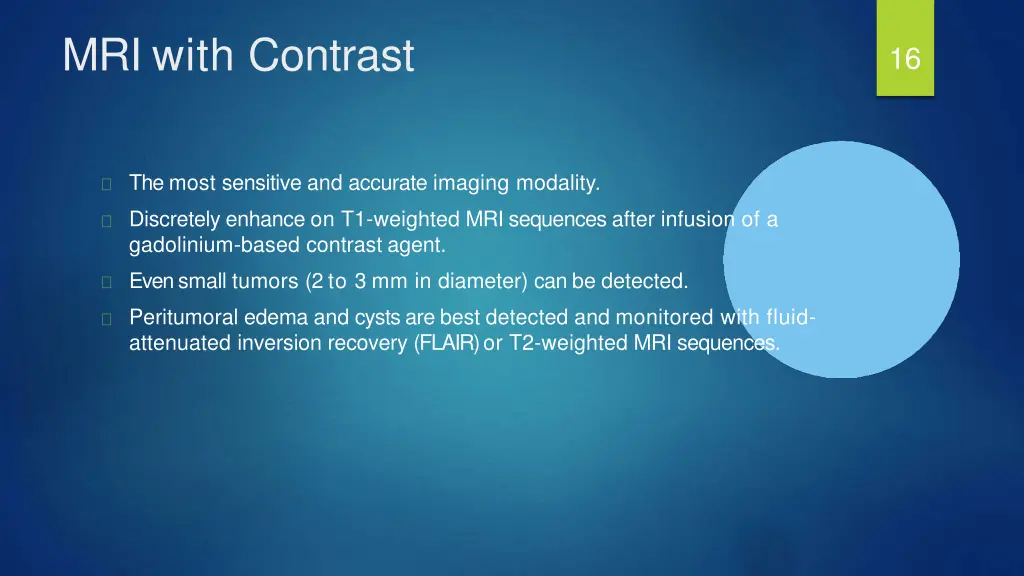 MRI with Contrast

16

The most sensitive and accurate imaging modality.

Discretely enhance on T1-weighted MRI sequences after infusion of a gadolinium-based contrast agent.

Even small tumors (2 to 3 mm in diameter) can be detected.

Peritumoral edema and cysts are best detected and monitored with fluid-attenuated inversion recovery (FLAIR) or T2-weighted MRI sequences.